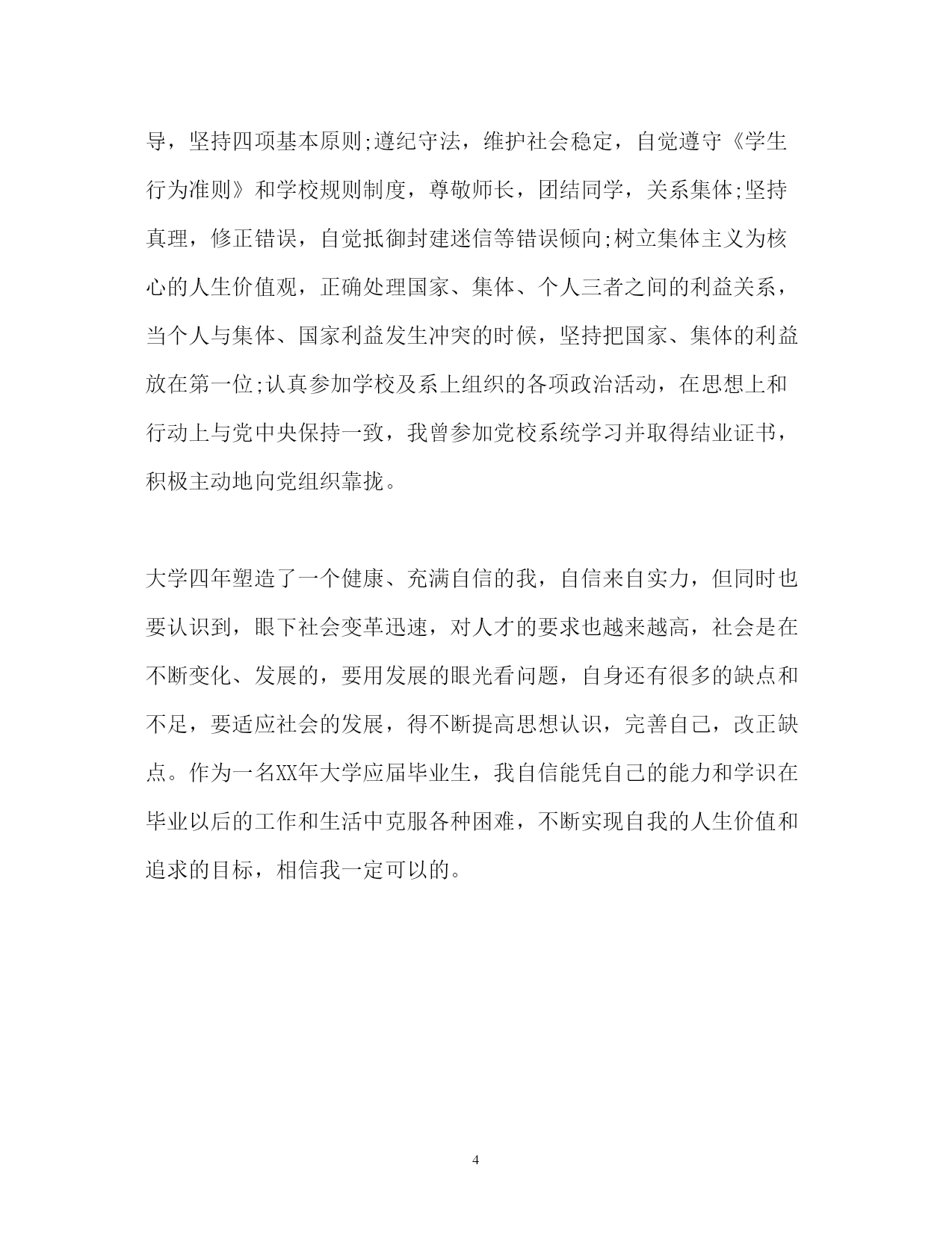 导，坚持四项基本原则;遵纪守法，维护社会稳定，自觉遵守《学生行为准则》和学校规则制度，尊敬师长，团结同学，关系集体;坚持真理，修正错误，自觉抵御封建迷信等错误倾向;树立集体主义为核心的人生价值观，正确处理国家、集体、个人三者之间的利益关系，当个人与集体、国家利益发生冲突的时候，坚持把国家、集体的利益放在第一位;认真参加学校及系上组织的各项政治活动，在思想上和行动上与党中央保持一致，我曾参加党校系统学习并取得结业证书，积极主动地向党组织靠拢。

大学四年塑造了一个健康、充满自信的我，自信来自实力，但同时也要认识到，眼下社会变革迅速，对人才的要求也越来越高，社会是在不断变化、发展的，要用发展的眼光看问题，自身还有很多的缺点和不足，要适应社会的发展，得不断提高思想认识，完善自己，改正缺点。作为一名XX年大学应届毕业生，我自信能凭自己的能力和学识在毕业以后的工作和生活中克服各种困难，不断实现自我的人生价值和追求的目标，相信我一定可以的。

4